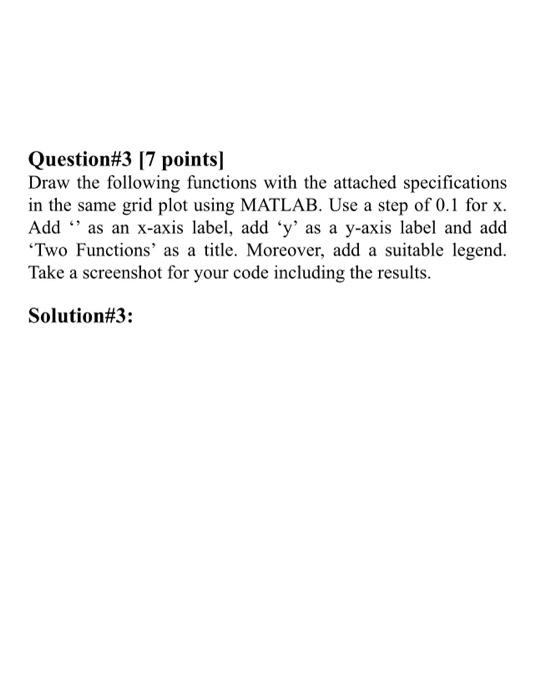 **Question#3 [7 points]**
Draw the following functions with the attached specifications in the same grid plot using MATLAB. Use a step of 0.1 for x. Add ‘’ as an x-axis label, add ‘y’ as a y-axis label and add ‘Two Functions’ as a title. Moreover, add a suitable legend. Take a screenshot for your code including the results.

**Solution#3:**